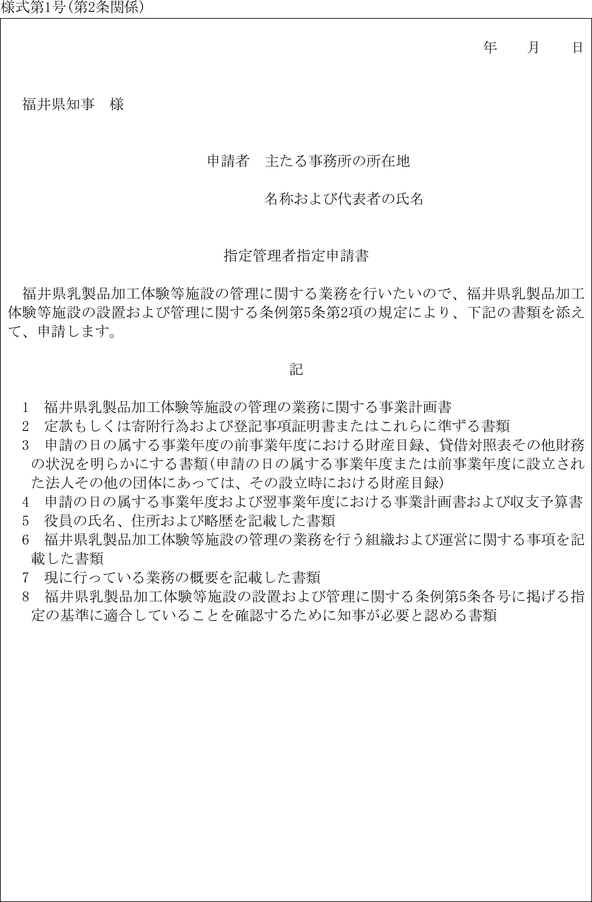 様式第1号(第2条関係)

年　月　日

福井県知事　様

申請者　主たる事務所の所在地

名称および代表者の氏名

指定管理者指定申請書

福井県乳製品加工体験等施設の管理に関する業務を行いたいので、福井県乳製品加工体験等施設の設置および管理に関する条例第5条第2項の規定により、下記の書類を添えて、申請します。

記

1　福井県乳製品加工体験等施設の管理の業務に関する事業計画書
2　定款もしくは寄附行為および登記事項証明書またはこれらに準ずる書類
3　申請の日の属する事業年度の前事業年度における財産目録、貸借対照表その他財務の状況を明らかにする書類(申請の日の属する事業年度または前事業年度に設立された法人その他の団体にあっては、その設立時における財産目録)
4　申請の日の属する事業年度および翌事業年度における事業計画書および収支予算書
5　役員の氏名、住所および略歴を記載した書類
6　福井県乳製品加工体験等施設の管理の業務を行う組織および運営に関する事項を記載した書類
7　現に行っている業務の概要を記載した書類
8　福井県乳製品加工体験等施設の設置および管理に関する条例第5条各号に掲げる指定の基準に適合していることを確認するために知事が必要と認める書類